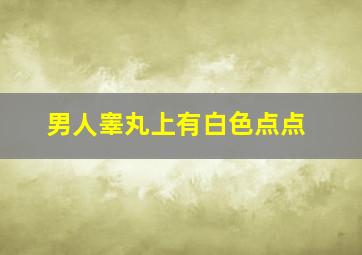 男人睾丸上有白色点点